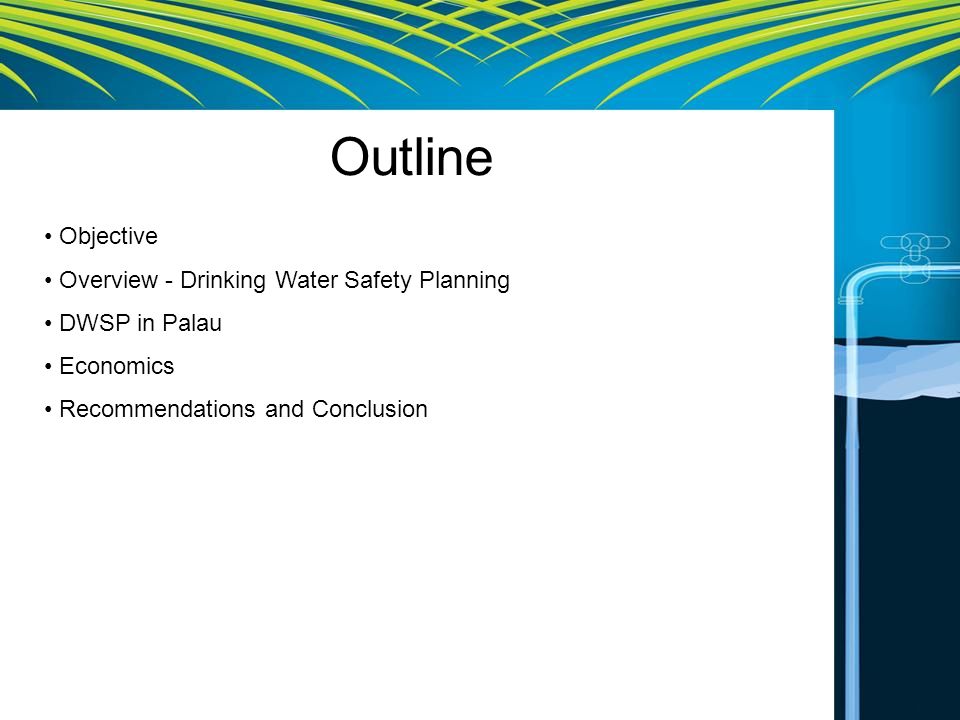 Outline

• Objective
• Overview - Drinking Water Safety Planning
• DWSP in Palau
• Economics
• Recommendations and Conclusion